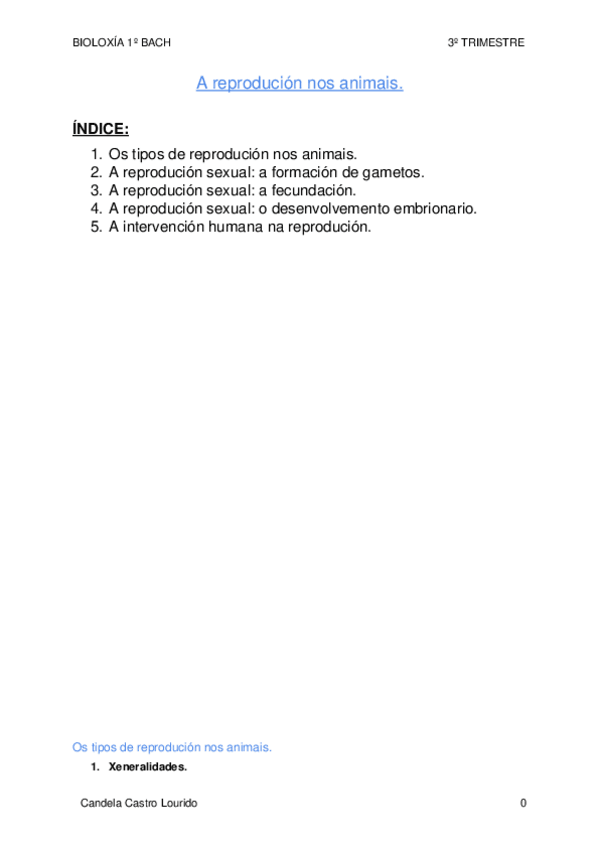 BIOLOXÍA 1º BACH

3º TRIMESTRE

A reprodución nos animais.

ÍNDICE:

1. Os tipos de reprodución nos animais.
2. A reprodución sexual: a formación de gametos.
3. A reprodución sexual: a fecundación.
4. A reprodución sexual: o desenvolvemento embrionario.
5. A intervención humana na reprodución.

Os tipos de reprodución nos animais.

1. Xeneralidades.

Candela Castro Lourido

0